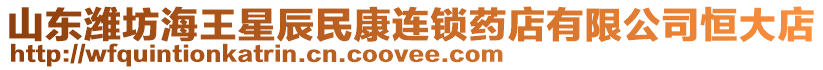 山东潍坊海王星辰民康连锁药店有限公司恒大店
http://wfquintionkatrin.cn.coovee.com